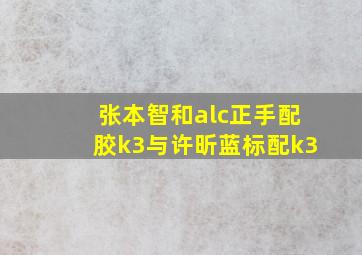 张本智和alc正手配胶k3与许昕蓝标配k3